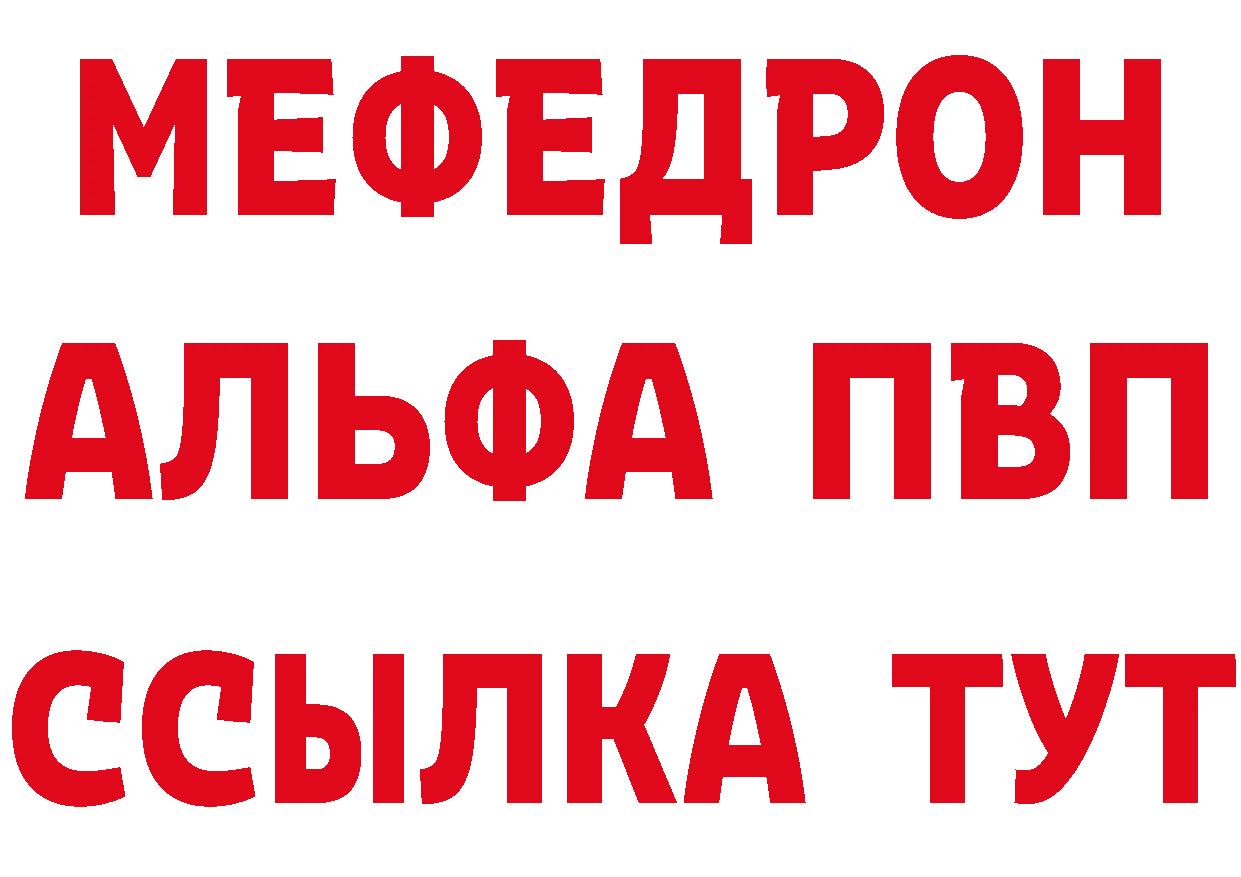 МЕФЕДРОН
АЛЬФА ПВП
ССЫЛКА ТУТ